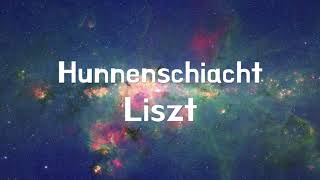 Hunnenschiacht
Liszt